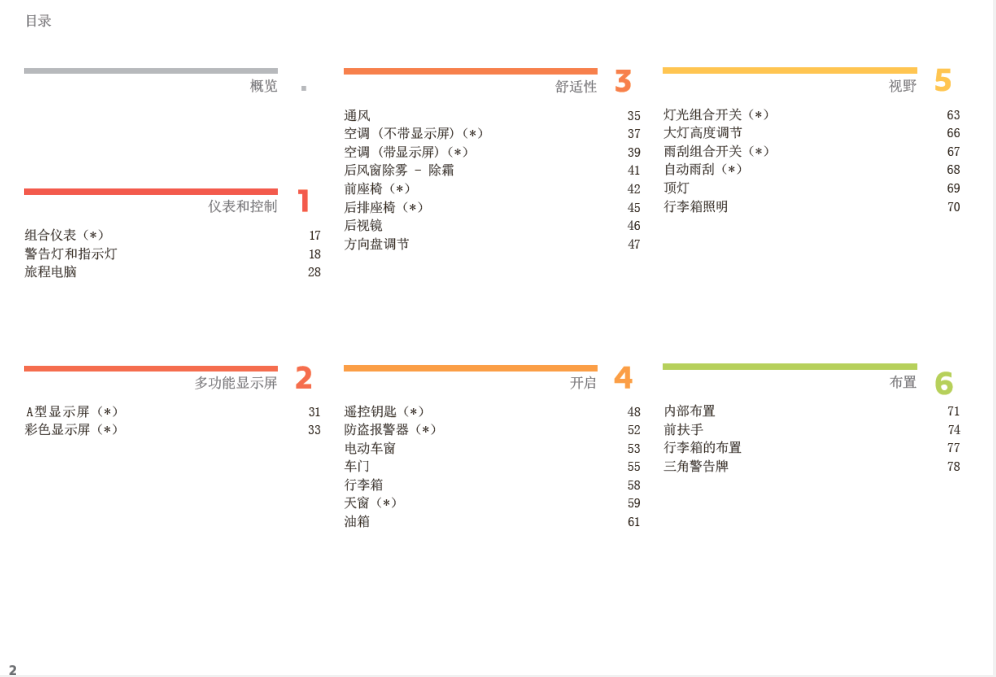 目录

概览

仪表和控制 1

组合仪表（*） 17
警告灯和指示灯 18
旅程电脑 28

多功能显示屏 2

A型显示屏（*） 31
彩色显示屏（*） 33

舒适性 3

通风 35
空调（不带显示屏）（*） 37
空调（带显示屏）（*） 39
后风窗除雾 - 除霜 41
前座椅（*） 42
后排座椅（*） 45
后视镜 46
方向盘调节 47

开启 4

遥控钥匙（*） 48
防盗报警器（*） 52
电动车窗 53
车门 55
行李箱 58
天窗（*） 59
油箱 61

视野 5

灯光组合开关（*） 63
大灯高度调节 66
雨刮组合开关（*） 67
自动雨刮（*） 68
顶灯 69
行李箱照明 70

布置 6

内部布置 71
前扶手 74
行李箱的布置 77
三角警告牌 78

2